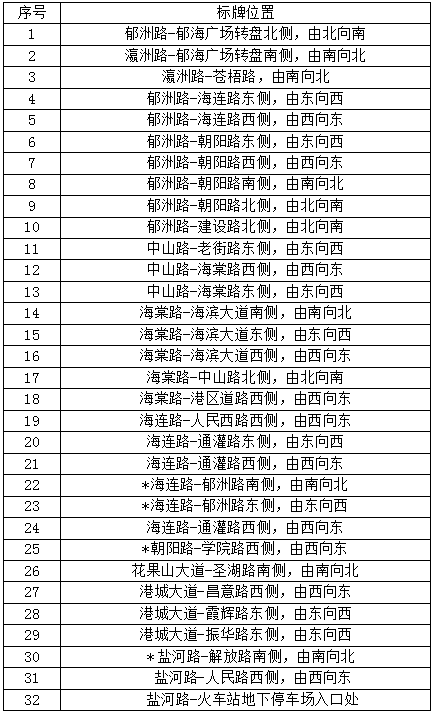 | 序号 | 标牌位置 |
|---|---|
| 1 | 郁洲路-郁海广场转盘北侧，由北向南 |
| 2 | 瀛洲路-郁海广场转盘南侧，由南向北 |
| 3 | 瀛洲路-苍梧路，由南向北 |
| 4 | 郁洲路-海连路东侧，由东向西 |
| 5 | 郁洲路-海连路西侧，由西向东 |
| 6 | 郁洲路-朝阳路东侧，由东向西 |
| 7 | 郁洲路-朝阳路西侧，由西向东 |
| 8 | 郁洲路-朝阳路南侧，由南向北 |
| 9 | 郁洲路-朝阳路北侧，由北向南 |
| 10 | 郁洲路-建设路北侧，由北向南 |
| 11 | 中山路-老街路东侧，由东向西 |
| 12 | 中山路-海棠路西侧，由西向东 |
| 13 | 中山路-海棠路东侧，由东向西 |
| 14 | 海棠路-海滨大道南侧，由南向北 |
| 15 | 海棠路-海滨大道东侧，由东向西 |
| 16 | 海棠路-海滨大道西侧，由西向东 |
| 17 | 海棠路-中山路北侧，由北向南 |
| 18 | 海棠路-港区道路西侧，由西向东 |
| 19 | 海连路-人民西路西侧，由西向东 |
| 20 | 海连路-通灌路东侧，由东向西 |
| 21 | 海连路-通灌路西侧，由西向东 |
| 22 | *海连路-郁洲路南侧，由南向北 |
| 23 | *海连路-郁洲路东侧，由东向西 |
| 24 | 海连路-通灌路西侧，由西向东 |
| 25 | *朝阳路-学院路西侧，由西向东 |
| 26 | 花果山大道-圣湖路南侧，由南向北 |
| 27 | 港城大道-昌意路西侧，由西向东 |
| 28 | 港城大道-霞辉路东侧，由东向西 |
| 29 | 港城大道-振华路东侧，由东向西 |
| 30 | *盐河路-解放路南侧，由南向北 |
| 31 | 盐河路-人民路西侧，由西向东 |
| 32 | 盐河路-火车站地下停车场入口处 |